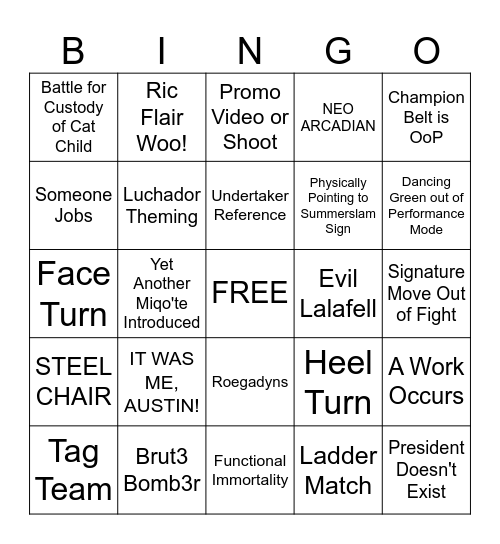 | B | I | N | G | O |
|---|---|---|---|---|
| Battle for Custody of Cat Child | Ric Flair Woo! | Promo Video or Shoot | NEO ARCADIAN | Champion Belt is OoP |
| Someone Jobs | Luchador Theming | Undertaker Reference | Physically Pointing to Summerslam Sign | Dancing Green out of Performance Mode |
| Face Turn | Yet Another Miqo'te Introduced | FREE | Evil Lalafell | Signature Move Out of Fight |
| STEEL CHAIR | IT WAS ME, AUSTIN! | Roegadyns | Heel Turn | A Work Occurs |
| Tag Team | Brut3 Bomb3r | Functional Immortality | Ladder Match | President Doesn't Exist |